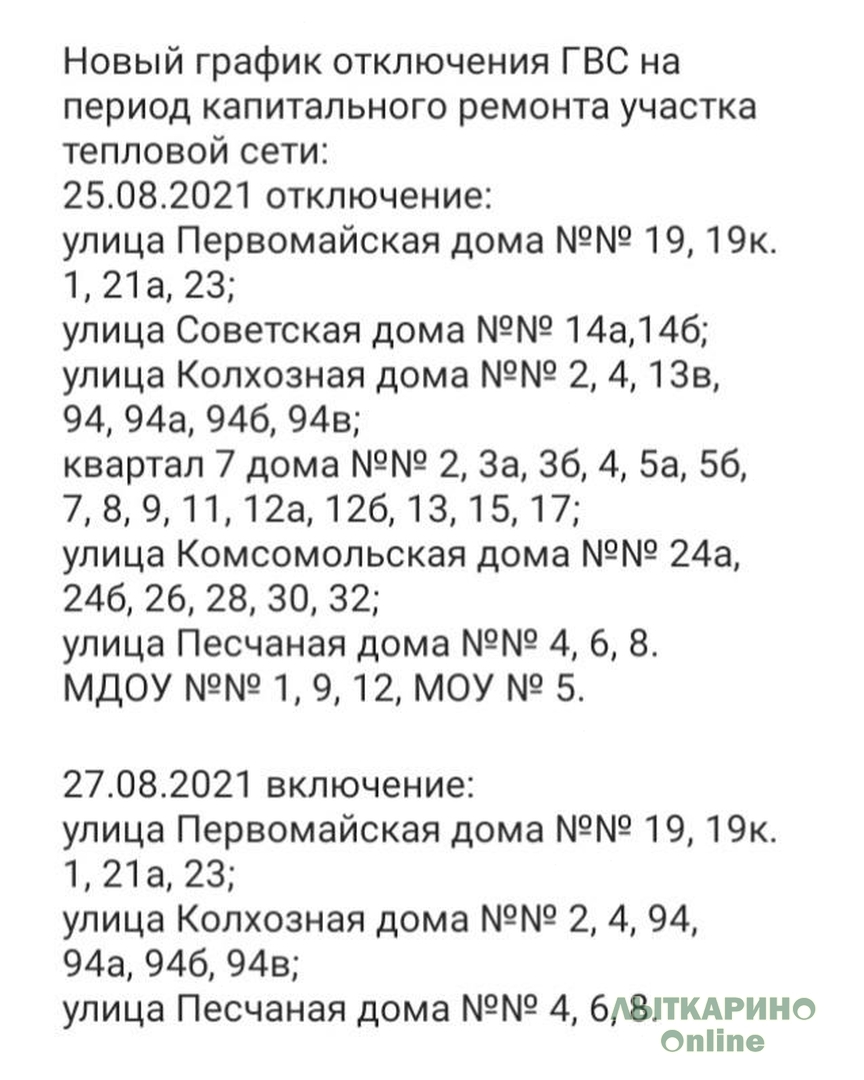 Новый график отключения ГВС на период капитального ремонта участка тепловой сети:
25.08.2021 отключение:
улица Первомайская дома №№ 19, 19к. 1, 21а, 23;
улица Советская дома №№ 14а,14б;
улица Колхозная дома №№ 2, 4, 13в, 94, 94а, 94б, 94в;
квартал 7 дома №№ 2, 3а, 3б, 4, 5а, 5б, 7, 8, 9, 11, 12а, 12б, 13, 15, 17;
улица Комсомольская дома №№ 24а, 24б, 26, 28, 30, 32;
улица Песчаная дома №№ 4, 6, 8.
МДОУ №№ 1, 9, 12, МОУ № 5.

27.08.2021 включение:
улица Первомайская дома №№ 19, 19к. 1, 21а, 23;
улица Колхозная дома №№ 2, 4, 94, 94а, 94б, 94в;
улица Песчаная дома №№ 4, 6, 8.

ЛЫТКАРИНО Online